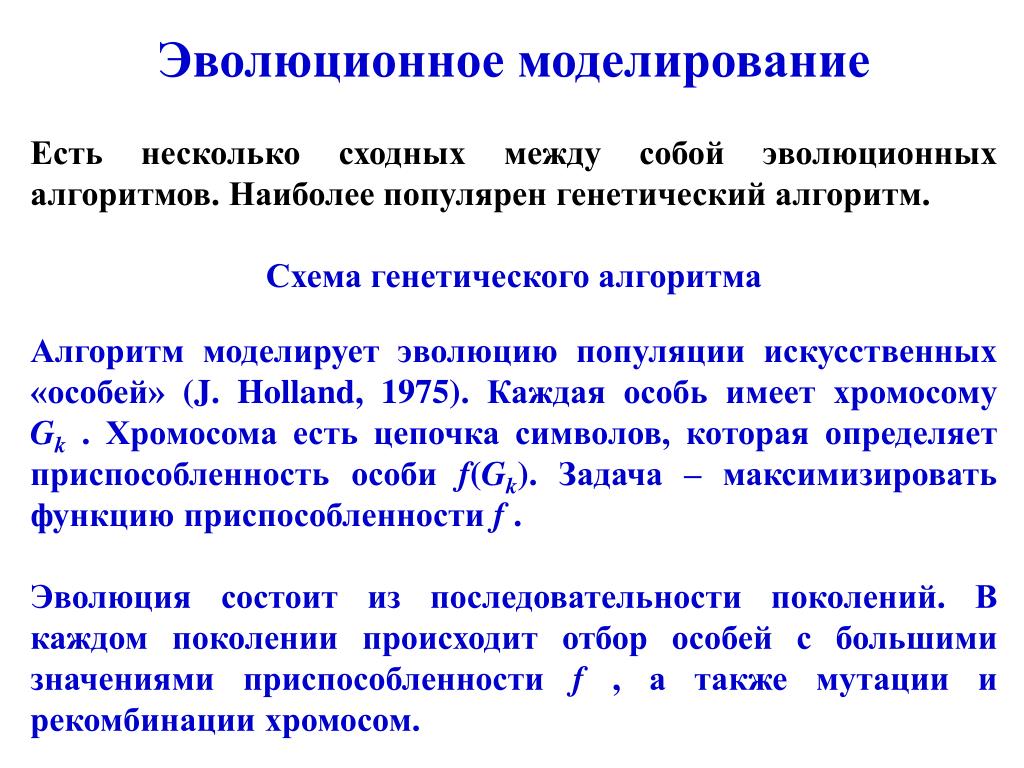 Эволюционное моделирование

Есть несколько сходных между собой эволюционных алгоритмов. Наиболее популярен генетический алгоритм.

Схема генетического алгоритма

Алгоритм моделирует эволюцию популяции искусственных «особей» (J. Holland, 1975). Каждая особь имеет хромосому $G_k$ . Хромосома есть цепочка символов, которая определяет приспособленность особи $f(G_k)$. Задача – максимизировать функцию приспособленности $f$ .

Эволюция состоит из последовательности поколений. В каждом поколении происходит отбор особей с большими значениями приспособленности $f$ , а также мутации и рекомбинации хромосом.